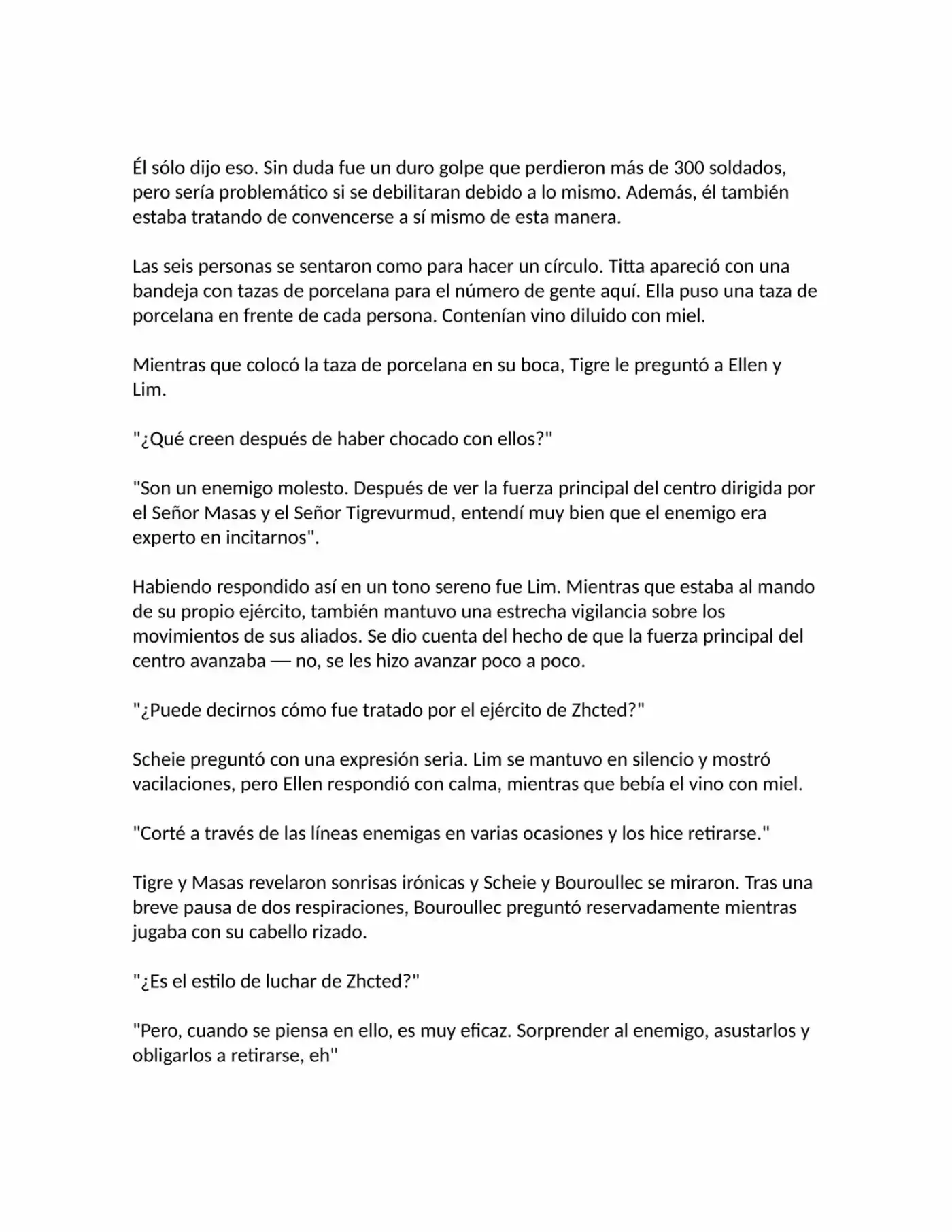 Él sólo dijo eso. Sin duda fue un duro golpe que perdieron más de 300 soldados, pero sería problemático si se debilitaran debido a lo mismo. Además, él también estaba tratando de convencerse a sí mismo de esta manera.

Las seis personas se sentaron como para hacer un círculo. Titta apareció con una bandeja con tazas de porcelana para el número de gente aquí. Ella puso una taza de porcelana en frente de cada persona. Contenían vino diluido con miel.

Mientras que colocó la taza de porcelana en su boca, Tigre le preguntó a Ellen y Lim.

"¿Qué creen después de haber chocado con ellos?"

"Son un enemigo molesto. Después de ver la fuerza principal del centro dirigida por el Señor Masas y el Señor Tigrevurmud, entendí muy bien que el enemigo era experto en incitarnos".

Habiendo respondido así en un tono sereno fue Lim. Mientras que estaba al mando de su propio ejército, también mantuvo una estrecha vigilancia sobre los movimientos de sus aliados. Se dio cuenta del hecho de que la fuerza principal del centro avanzaba — no, se les hizo avanzar poco a poco.

"¿Puede decirnos cómo fue tratado por el ejército de Zhcted?"

Scheie preguntó con una expresión seria. Lim se mantuvo en silencio y mostró vacilaciones, pero Ellen respondió con calma, mientras que bebía el vino con miel.

"Corté a través de las líneas enemigas en varias ocasiones y los hice retirarse."

Tigre y Masas revelaron sonrisas irónicas y Scheie y Bouroullec se miraron. Tras una breve pausa de dos respiraciones, Bouroullec preguntó reservadamente mientras jugaba con su cabello rizado.

"¿Es el estilo de luchar de Zhcted?"

"Pero, cuando se piensa en ello, es muy eficaz. Sorprender al enemigo, asustarlos y obligarlos a retirarse, eh"